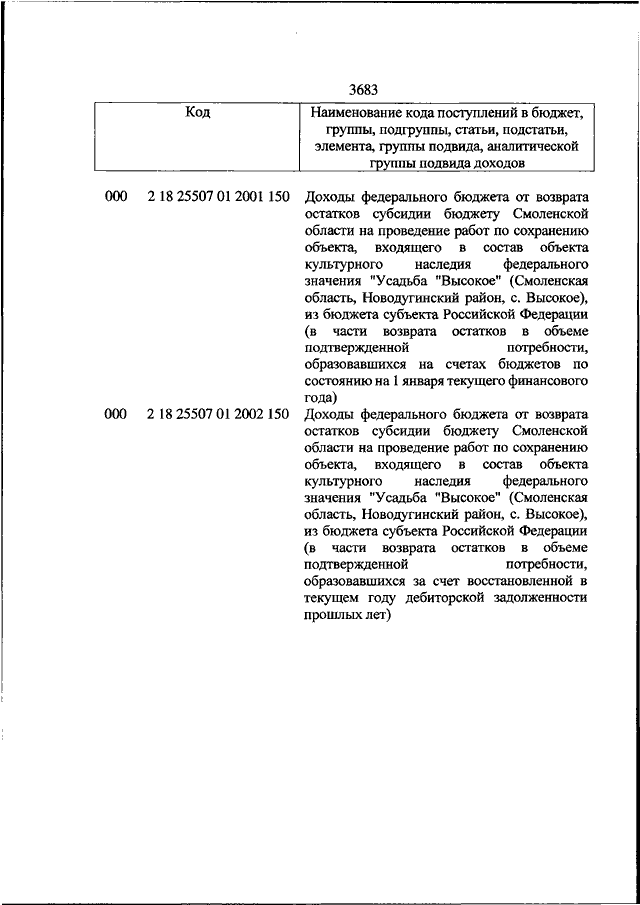 3683

| Код | Наименование кода поступлений в бюджет, группы, подгруппы, статьи, подстатьи, элемента, группы подвида, аналитической группы подвида доходов |
|---|---|
| 000 2 18 25507 01 2001 150 | Доходы федерального бюджета от возврата остатков субсидии бюджету Смоленской области на проведение работ по сохранению объекта, входящего в состав объекта культурного наследия федерального значения "Усадьба "Высокое" (Смоленская область, Новодугинский район, с. Высокое), из бюджета субъекта Российской Федерации (в части возврата остатков в объеме подтвержденной потребности, образовавшихся на счетах бюджетов по состоянию на 1 января текущего финансового года) |
| 000 2 18 25507 01 2002 150 | Доходы федерального бюджета от возврата остатков субсидии бюджету Смоленской области на проведение работ по сохранению объекта, входящего в состав объекта культурного наследия федерального значения "Усадьба "Высокое" (Смоленская область, Новодугинский район, с. Высокое), из бюджета субъекта Российской Федерации (в части возврата остатков в объеме подтвержденной потребности, образовавшихся за счет восстановленной в текущем году дебиторской задолженности прошлых лет) |